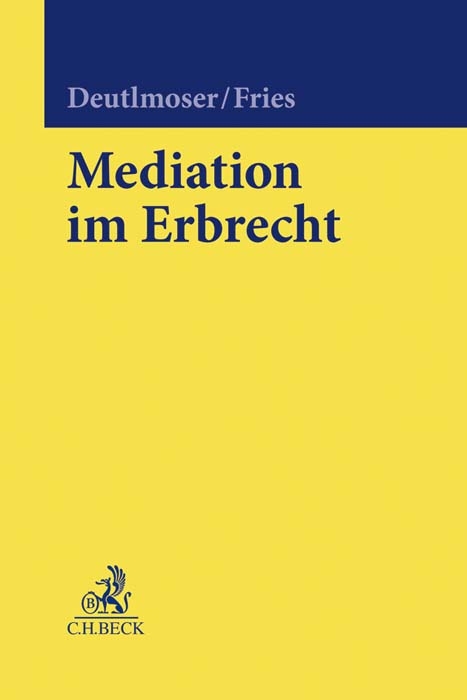 Deutlmoser/Fries

Mediation im Erbrecht

B

C.H.BECK